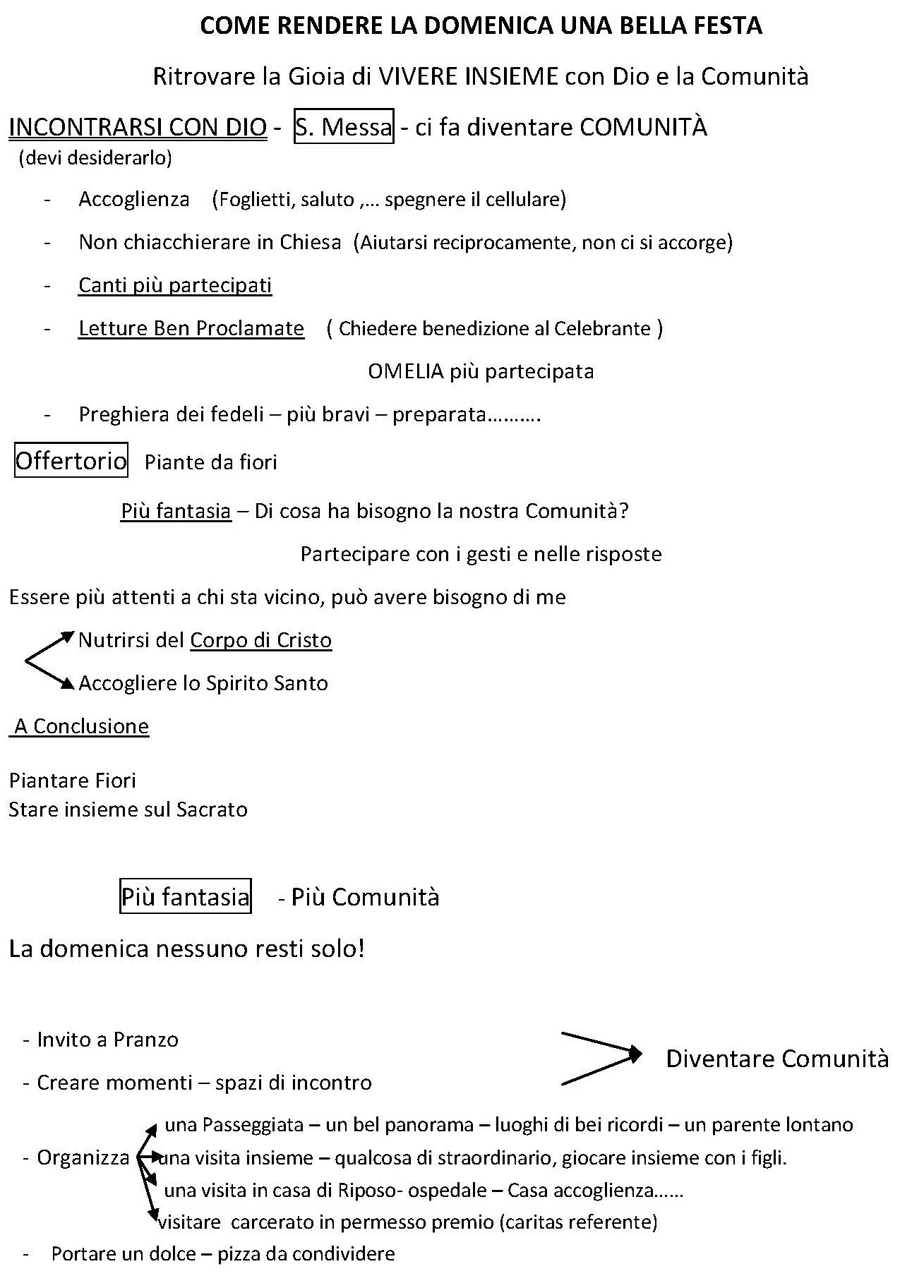 COME RENDERE LA DOMENICA UNA BELLA FESTA

Ritrovare la Gioia di VIVERE INSIEME con Dio e la Comunità

INCONTRARSI CON DIO - S. Messa - ci fa diventare COMUNITÀ
(devi desiderarlo)

- Accoglienza (Foglietti, saluto ,… spegnere il cellulare)
- Non chiacchierare in Chiesa (Aiutarsi reciprocamente, non ci si accorge)
- Canti più partecipati
- Letture Ben Proclamate ( Chiedere benedizione al Celebrante )

OMELIA più partecipata

- Preghiera dei fedeli – più bravi – preparata……….

Offertorio Piante da fiori

Più fantasia – Di cosa ha bisogno la nostra Comunità?

Partecipare con i gesti e nelle risposte

Essere più attenti a chi sta vicino, può avere bisogno di me

Nutrirsi del Corpo di Cristo

Accogliere lo Spirito Santo

A Conclusione

Piantare Fiori
Stare insieme sul Sacrato

Più fantasia - Più Comunità

La domenica nessuno resti solo!

- Invito a Pranzo
- Creare momenti – spazi di incontro

Diventare Comunità

- Organizza
una Passeggiata – un bel panorama – luoghi di bei ricordi – un parente lontano
una visita insieme – qualcosa di straordinario, giocare insieme con i figli.
una visita in casa di Riposo- ospedale – Casa accoglienza……
visitare carcerato in permesso premio (caritas referente)

- Portare un dolce – pizza da condividere